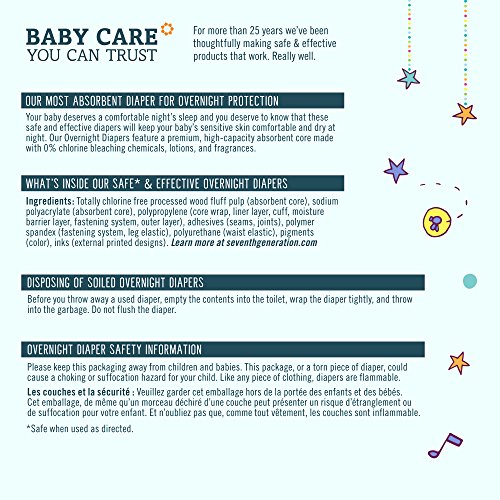 BABY CARE
YOU CAN TRUST

For more than 25 years we've been thoughtfully making safe & effective products that work. Really well.

OUR MOST ABSORBENT DIAPER FOR OVERNIGHT PROTECTION

Your baby deserves a comfortable night's sleep and you deserve to know that these safe and effective diapers will keep your baby's sensitive skin comfortable and dry at night. Our Overnight Diapers feature a premium, high-capacity absorbent core made with 0% chlorine bleaching chemicals, lotions, and fragrances.

WHAT'S INSIDE OUR SAFE* & EFFECTIVE OVERNIGHT DIAPERS

Ingredients: Totally chlorine free processed wood fluff pulp (absorbent core), sodium polyacrylate (absorbent core), polypropylene (core wrap, liner layer, cuff, moisture barrier layer, fastening system, outer layer), adhesives (seams, joints), polymer spandex (fastening system, leg elastic), polyurethane (waist elastic), pigments (color), inks (external printed designs). Learn more at seventhgeneration.com

DISPOSING OF SOILED OVERNIGHT DIAPERS

Before you throw away a used diaper, empty the contents into the toilet, wrap the diaper tightly, and throw into the garbage. Do not flush the diaper.

OVERNIGHT DIAPER SAFETY INFORMATION

Please keep this packaging away from children and babies. This package, or a torn piece of diaper, could cause a choking or suffocation hazard for your child. Like any piece of clothing, diapers are flammable.

Les couches et la sécurité : Veuillez garder cet emballage hors de la portée des enfants et des bébés. Cet emballage, de même qu'un morceau déchiré d'une couche peut présenter un risque d'étranglement ou de suffocation pour votre enfant. Et n'oubliez pas que, comme tout vêtement, les couches sont inflammable.

*Safe when used as directed.